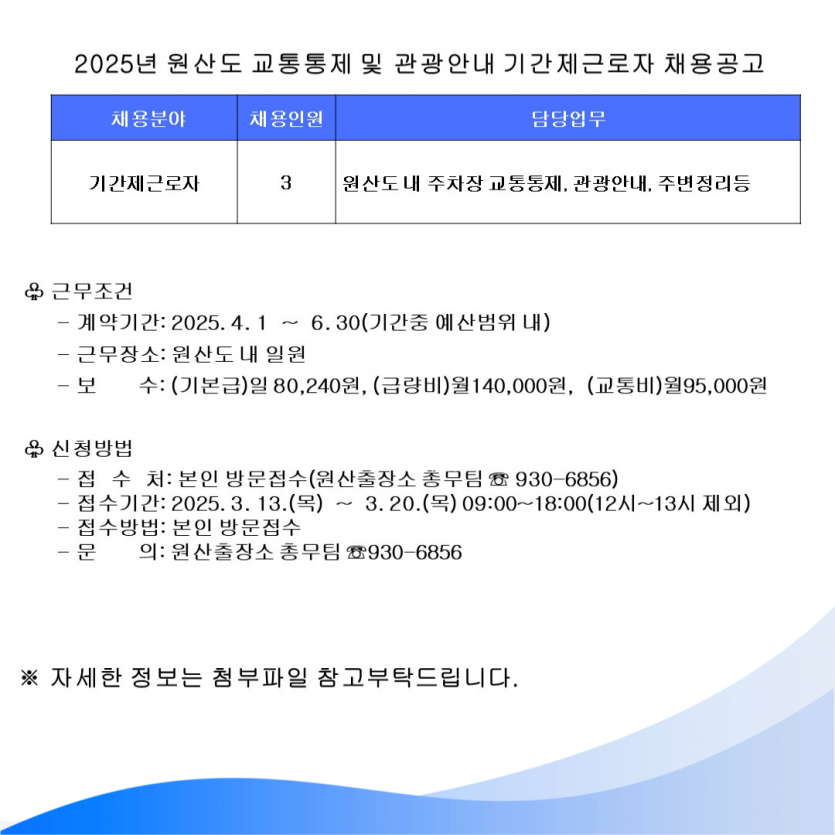 2025년 원산도 교통통제 및 관광안내 기간제근로자 채용공고

| 채용분야 | 채용인원 | 담당업무 |
|---|---|---|
| 기간제근로자 | 3 | 원산도 내 주차장 교통통제, 관광안내, 주변정리등 |

♧ 근무조건
- 계약기간: 2025. 4. 1 ~ 6. 30(기간중 예산범위 내)
- 근무장소: 원산도 내 일원
- 보 수: (기본급)일 80,240원, (급량비)월140,000원, (교통비)월95,000원

♧ 신청방법
- 접 수 처: 본인 방문접수(원산출장소 총무팀 ☎ 930-6856)
- 접수기간: 2025. 3. 13.(목) ~ 3. 20.(목) 09:00~18:00(12시~13시 제외)
- 접수방법: 본인 방문접수
- 문 의: 원산출장소 총무팀 ☎930-6856

※ 자세한 정보는 첨부파일 참고부탁드립니다.